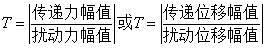 $T=\left|\frac{传递力幅值}{扰动力幅值}\right|$或$T=\left|\frac{传递位移幅值}{扰动位移幅值}\right|$